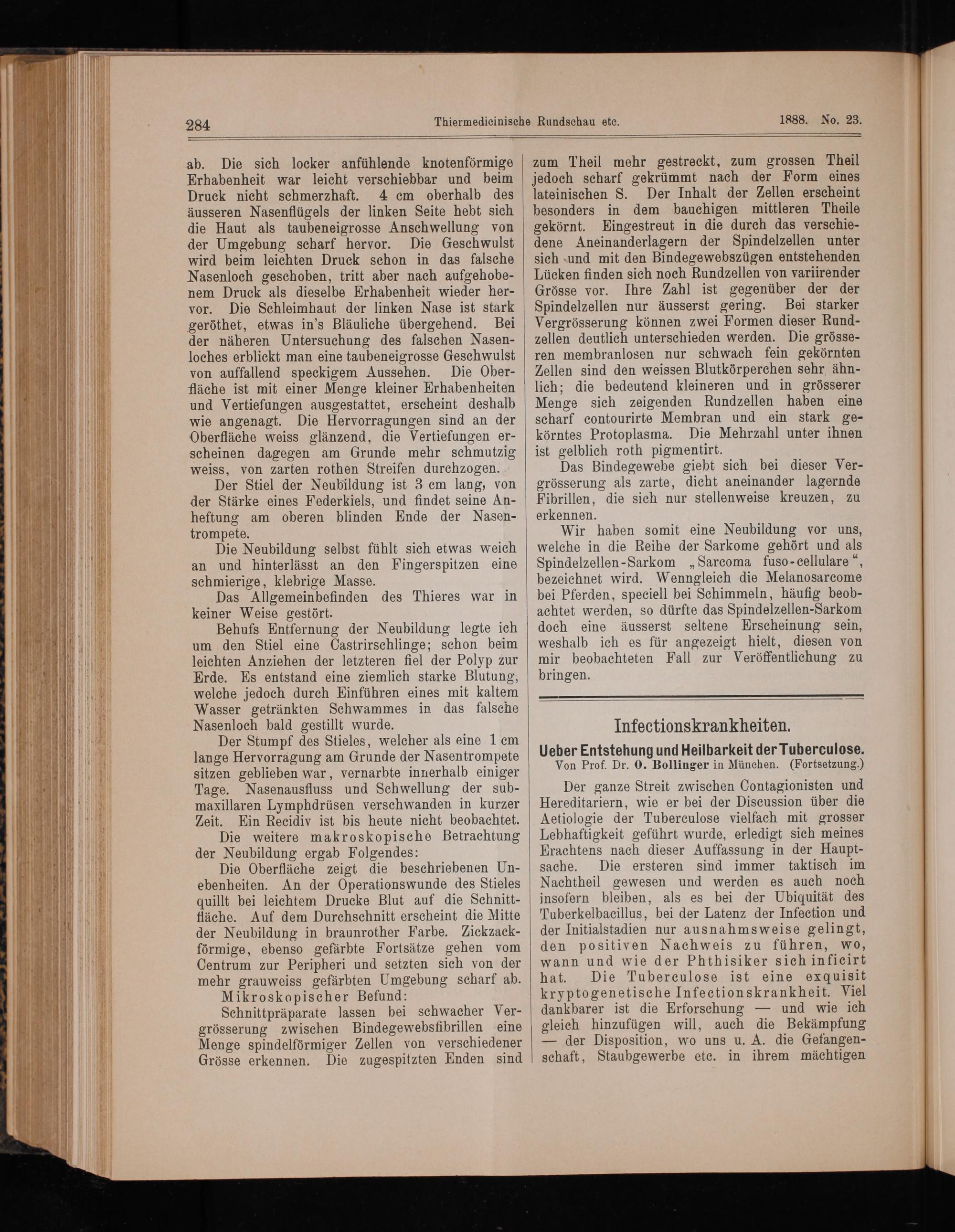 284 Thiermedicinische Rundschau etc. 1888. No. 23.

ab. Die sich locker anfühlende knotenförmige Erhabenheit war leicht verschiebbar und beim Druck nicht schmerzhaft. 4 cm oberhalb des äusseren Nasenflügels der linken Seite hebt sich die Haut als taubeneigrosse Anschwellung von der Umgebung scharf hervor. Die Geschwulst wird beim leichten Druck schon in das falsche Nasenloch geschoben, tritt aber nach aufgehobenem Druck als dieselbe Erhabenheit wieder hervor. Die Schleimhaut der linken Nase ist stark geröthet, etwas in's Bläuliche übergehend. Bei der näheren Untersuchung des falschen Nasenloches erblickt man eine taubeneigrosse Geschwulst von auffallend speckigem Aussehen. Die Oberfläche ist mit einer Menge kleiner Erhabenheiten und Vertiefungen ausgestattet, erscheint deshalb wie angenagt. Die Hervorragungen sind an der Oberfläche weiss glänzend, die Vertiefungen erscheinen dagegen am Grunde mehr schmutzig weiss, von zarten rothen Streifen durchzogen.

Der Stiel der Neubildung ist 3 cm lang, von der Stärke eines Federkiels, und findet seine Anheftung am oberen blinden Ende der Nasentrompete.

Die Neubildung selbst fühlt sich etwas weich an und hinterlässt an den Fingerspitzen eine schmierige, klebrige Masse.

Das Allgemeinbefinden des Thieres war in keiner Weise gestört.

Behufs Entfernung der Neubildung legte ich um den Stiel eine Castrirschlinge; schon beim leichten Anziehen der letzteren fiel der Polyp zur Erde. Es entstand eine ziemlich starke Blutung, welche jedoch durch Einführen eines mit kaltem Wasser getränkten Schwammes in das falsche Nasenloch bald gestillt wurde.

Der Stumpf des Stieles, welcher als eine 1 cm lange Hervorragung am Grunde der Nasentrompete sitzen geblieben war, vernarbte innerhalb einiger Tage. Nasenausfluss und Schwellung der submaxillaren Lymphdrüsen verschwanden in kurzer Zeit. Ein Recidiv ist bis heute nicht beobachtet.

Die weitere makroskopische Betrachtung der Neubildung ergab Folgendes:

Die Oberfläche zeigt die beschriebenen Unebenheiten. An der Operationswunde des Stieles quillt bei leichtem Drucke Blut auf die Schnittfläche. Auf dem Durchschnitt erscheint die Mitte der Neubildung in braunrother Farbe. Zickzackförmige, ebenso gefärbte Fortsätze gehen vom Centrum zur Peripheri und setzten sich von der mehr grauweiss gefärbten Umgebung scharf ab.

Mikroskopischer Befund:

Schnittpräparate lassen bei schwacher Vergrösserung zwischen Bindegewebsfibrillen eine Menge spindelförmiger Zellen von verschiedener Grösse erkennen. Die zugespitzten Enden sind zum Theil mehr gestreckt, zum grossen Theil jedoch scharf gekrümmt nach der Form eines lateinischen S. Der Inhalt der Zellen erscheint besonders in dem bauchigen mittleren Theile gekörnt. Eingestreut in die durch das verschiedene Aneinanderlagern der Spindelzellen unter sich und mit den Bindegewebszügen entstehenden Lücken finden sich noch Rundzellen von variirender Grösse vor. Ihre Zahl ist gegenüber der der Spindelzellen nur äusserst gering. Bei starker Vergrösserung können zwei Formen dieser Rundzellen deutlich unterschieden werden. Die grösseren membranlosen nur schwach fein gekörnten Zellen sind den weissen Blutkörperchen sehr ähnlich; die bedeutend kleineren und in grösserer Menge sich zeigenden Rundzellen haben eine scharf contourirte Membran und ein stark gekörntes Protoplasma. Die Mehrzahl unter ihnen ist gelblich roth pigmentirt.

Das Bindegewebe giebt sich bei dieser Vergrösserung als zarte, dicht aneinander lagernde Fibrillen, die sich nur stellenweise kreuzen, zu erkennen.

Wir haben somit eine Neubildung vor uns, welche in die Reihe der Sarkome gehört und als Spindelzellen-Sarkom „Sarcoma fuso-cellulare“, bezeichnet wird. Wenngleich die Melanosarcome bei Pferden, speciell bei Schimmeln, häufig beobachtet werden, so dürfte das Spindelzellen-Sarkom doch eine äusserst seltene Erscheinung sein, weshalb ich es für angezeigt hielt, diesen von mir beobachteten Fall zur Veröffentlichung zu bringen.

Infectionskrankheiten.

Ueber Entstehung und Heilbarkeit der Tuberculose.
Von Prof. Dr. O. Bollinger in München. (Fortsetzung.)

Der ganze Streit zwischen Contagionisten und Hereditariern, wie er bei der Discussion über die Aetiologie der Tuberculose vielfach mit grosser Lebhaftigkeit geführt wurde, erledigt sich meines Erachtens nach dieser Auffassung in der Hauptsache. Die ersteren sind immer taktisch im Nachtheil gewesen und werden es auch noch insofern bleiben, als es bei der Ubiquität des Tuberkelbacillus, bei der Latenz der Infection und der Initialstadien nur ausnahmsweise gelingt, den positiven Nachweis zu führen, wo, wann und wie der Phthisiker sich inficirt hat. Die Tuberculose ist eine exquisit kryptogenetische Infectionskrankheit. Viel dankbarer ist die Erforschung — und wie ich gleich hinzufügen will, auch die Bekämpfung — der Disposition, wo uns u. A. die Gefangenschaft, Staubgewerbe etc. in ihrem mächtigen